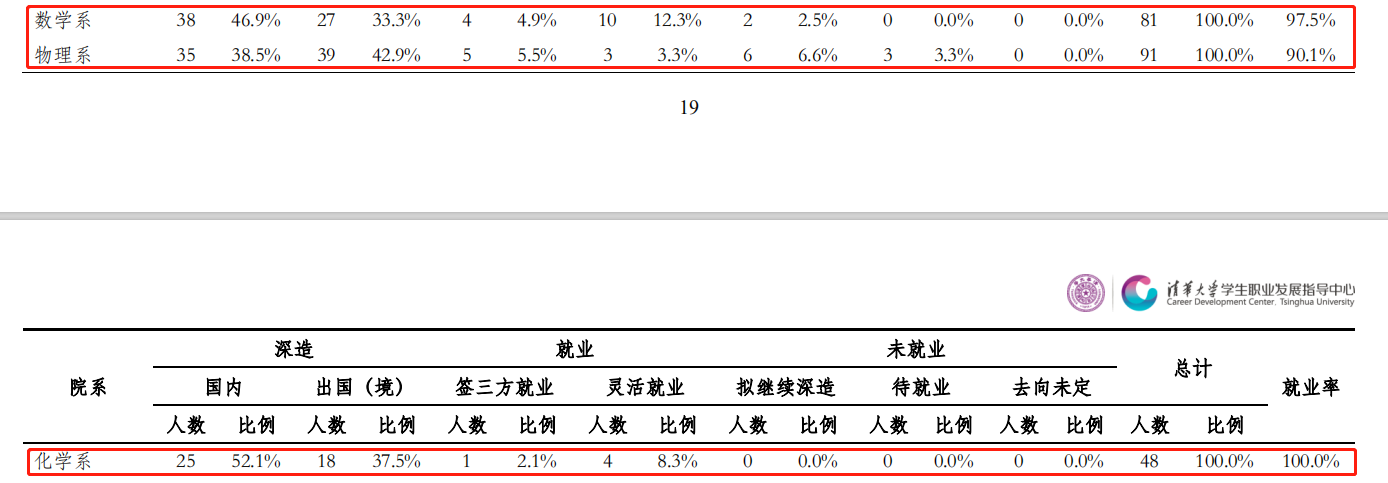 | 数学系 | 38 | 46.9% | 27 | 33.3% | 4 | 4.9% | 10 | 12.3% | 2 | 2.5% | 0 | 0.0% | 0 | 0.0% | 81 | 100.0% | 97.5% |
|---|---|---|---|---|---|---|---|---|---|---|---|---|---|---|---|---|---|
| 物理系 | 35 | 38.5% | 39 | 42.9% | 5 | 5.5% | 3 | 3.3% | 6 | 6.6% | 3 | 3.3% | 0 | 0.0% | 91 | 100.0% | 90.1% |

19

清华大学学生职业发展指导中心
Career Development Center, Tsinghua University

| 院系 | 深造 | | | | 就业 | | | | 未就业 | | | | | | 总计 | | 就业率 |
|---|---|---|---|---|---|---|---|---|---|---|---|---|---|---|---|---|---|
| | 国内 | | 出国（境） | | 签三方就业 | | 灵活就业 | | 拟继续深造 | | 待就业 | | 去向未定 | | | | |
| | 人数 | 比例 | 人数 | 比例 | 人数 | 比例 | 人数 | 比例 | 人数 | 比例 | 人数 | 比例 | 人数 | 比例 | 人数 | 比例 | |
| 化学系 | 25 | 52.1% | 18 | 37.5% | 1 | 2.1% | 4 | 8.3% | 0 | 0.0% | 0 | 0.0% | 0 | 0.0% | 48 | 100.0% | 100.0% |